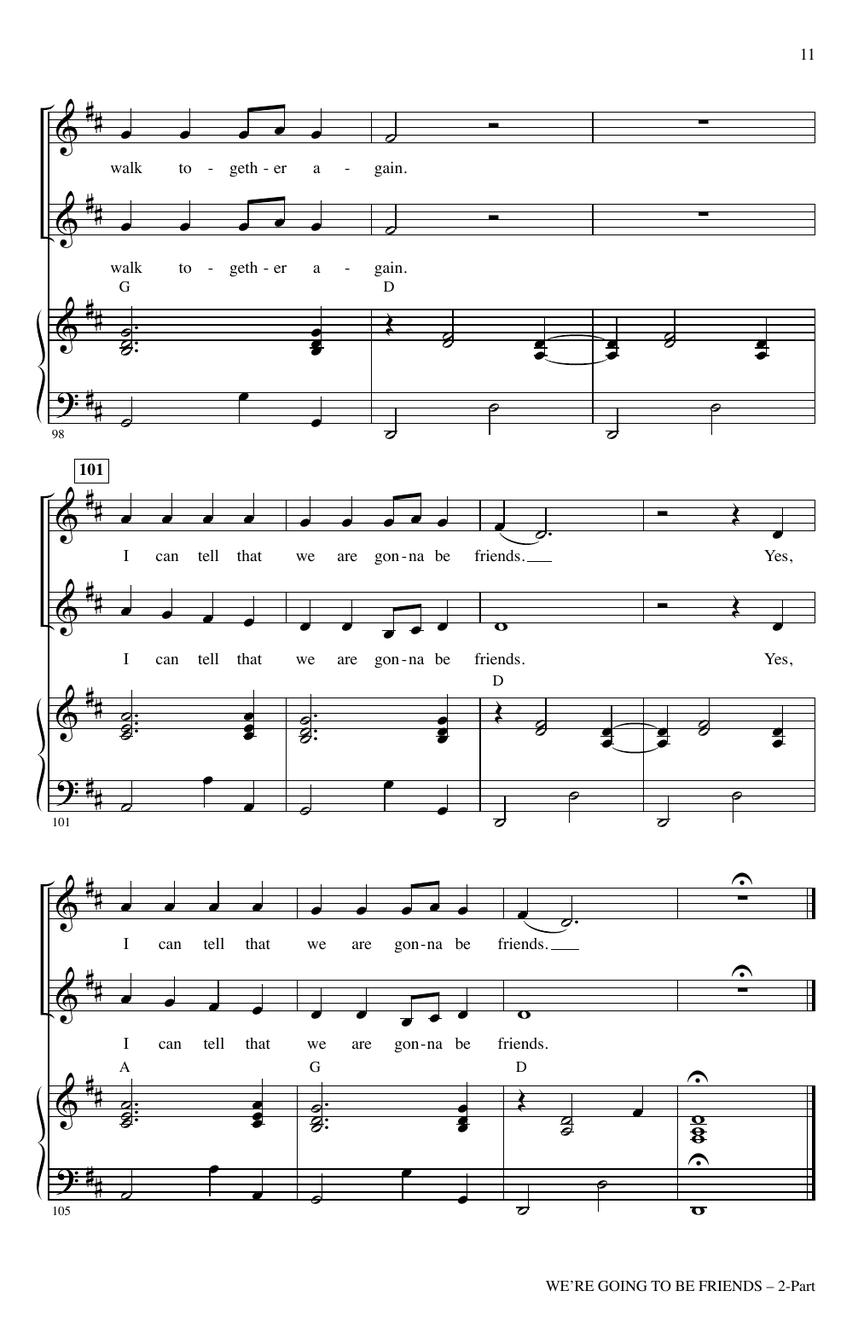 11

walk to - geth - er a - gain.

walk to - geth - er a - gain.

G D

98

101

I can tell that we are gon - na be friends. Yes,

I can tell that we are gon - na be friends. Yes,

D

101

I can tell that we are gon - na be friends.

I can tell that we are gon - na be friends.

A G D

105

WE'RE GOING TO BE FRIENDS – 2-Part